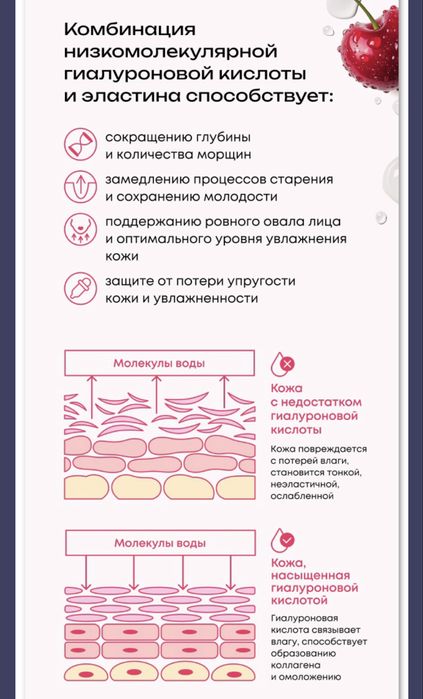 Комбинация низкомолекулярной гиалуроновой кислоты и эластина способствует:

сокращению глубины и количества морщин

замедлению процессов старения и сохранению молодости

поддержанию ровного овала лица и оптимального уровня увлажнения кожи

защите от потери упругости кожи и увлажненности

Молекулы воды

Кожа с недостатком гиалуроновой кислоты

Кожа повреждается с потерей влаги, становится тонкой, неэластичной, ослабленной

Молекулы воды

Кожа, насыщенная гиалуроновой кислотой

Гиалуроновая кислота связывает влагу, способствует образованию коллагена и омоложению